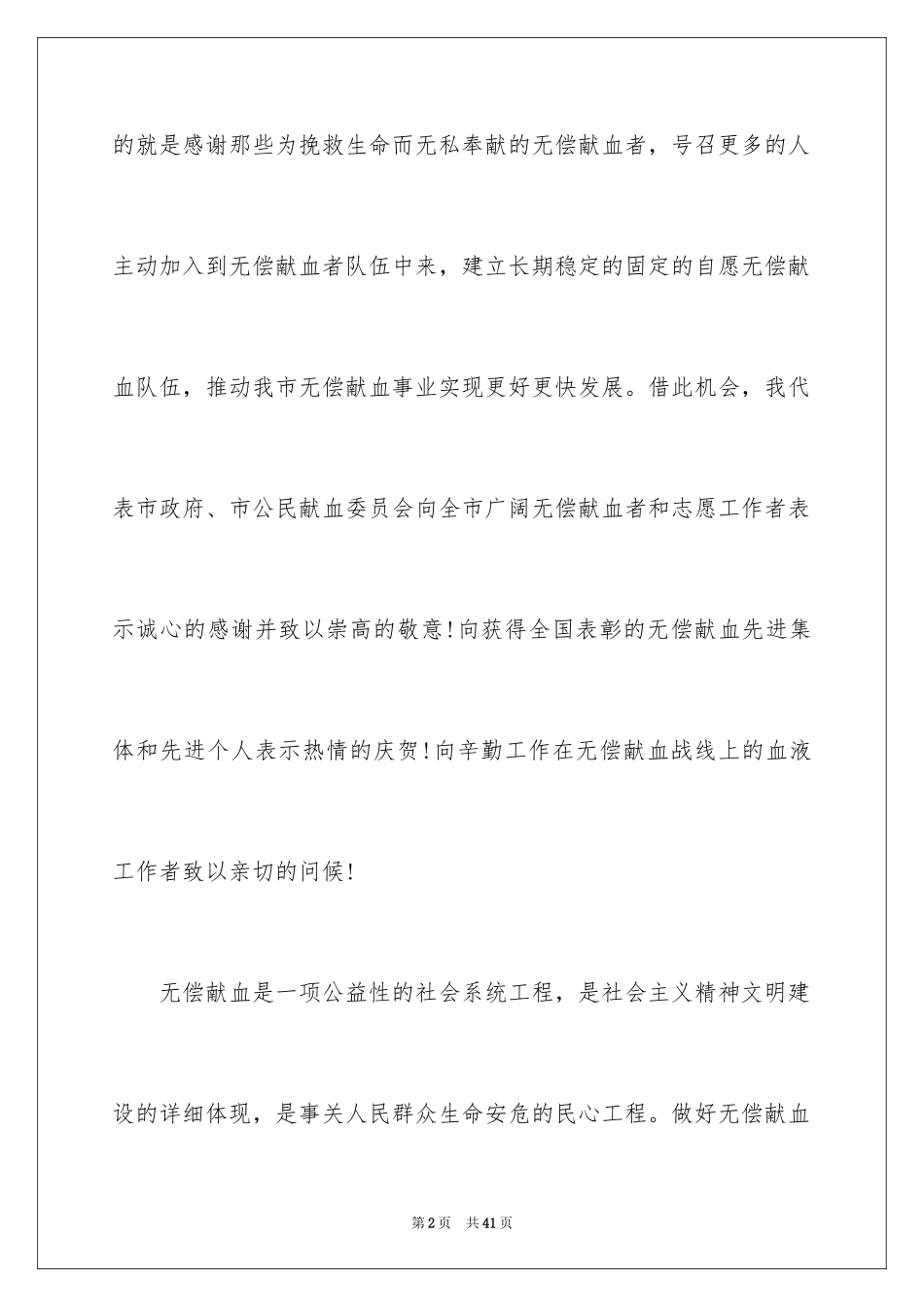 的就是感谢那些为挽救生命而无私奉献的无偿献血者，号召更多的人主动加入到无偿献血者队伍中来，建立长期稳定的固定的自愿无偿献血队伍，推动我市无偿献血事业实现更好更快发展。借此机会，我代表市政府、市公民献血委员会向全市广阔无偿献血者和志愿工作者表示诚心的感谢并致以崇高的敬意！向获得全国表彰的无偿献血先进集体和先进个人表示热情的庆贺！向辛勤工作在无偿献血战线上的血液工作者致以亲切的问候！

无偿献血是一项公益性的社会系统工程，是社会主义精神文明建设的详细体现，是事关人民群众生命安危的民心工程。做好无偿献血

第2页　共41页